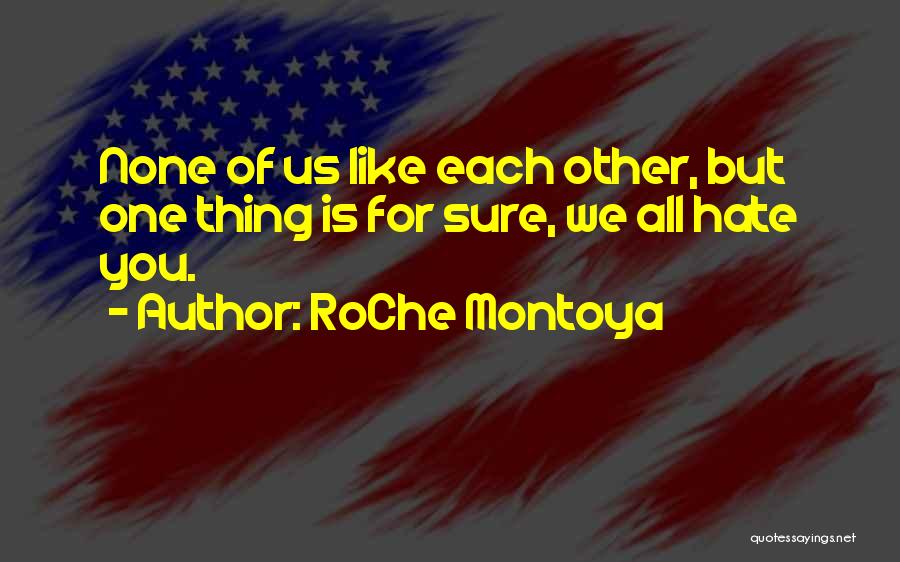 None of us like each other, but one thing is for sure, we all hate you.
- Author: RoChe Montoya

quotessayings.net